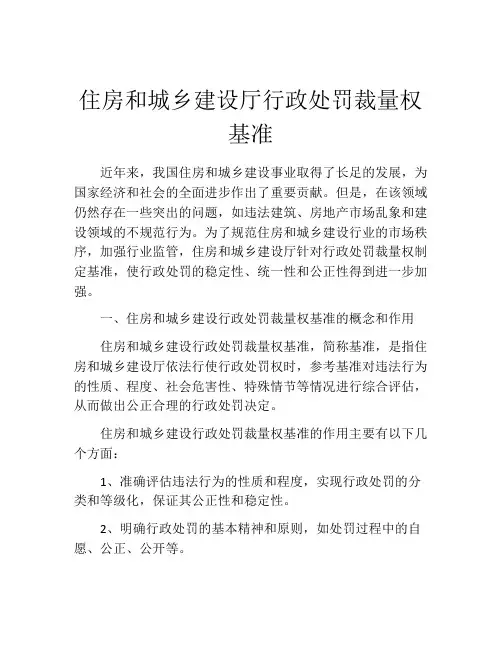 住房和城乡建设厅行政处罚裁量权基准

近年来，我国住房和城乡建设事业取得了长足的发展，为国家经济和社会的全面进步作出了重要贡献。但是，在该领域仍然存在一些突出的问题，如违法建筑、房地产市场乱象和建设领域的不规范行为。为了规范住房和城乡建设行业的市场秩序，加强行业监管，住房和城乡建设厅针对行政处罚裁量权制定基准，使行政处罚的稳定性、统一性和公正性得到进一步加强。

一、住房和城乡建设行政处罚裁量权基准的概念和作用

住房和城乡建设行政处罚裁量权基准，简称基准，是指住房和城乡建设厅依法行使行政处罚权时，参考基准对违法行为的性质、程度、社会危害性、特殊情节等情况进行综合评估，从而做出公正合理的行政处罚决定。

住房和城乡建设行政处罚裁量权基准的作用主要有以下几个方面：

1、准确评估违法行为的性质和程度，实现行政处罚的分类和等级化，保证其公正性和稳定性。

2、明确行政处罚的基本精神和原则，如处罚过程中的自愿、公正、公开等。